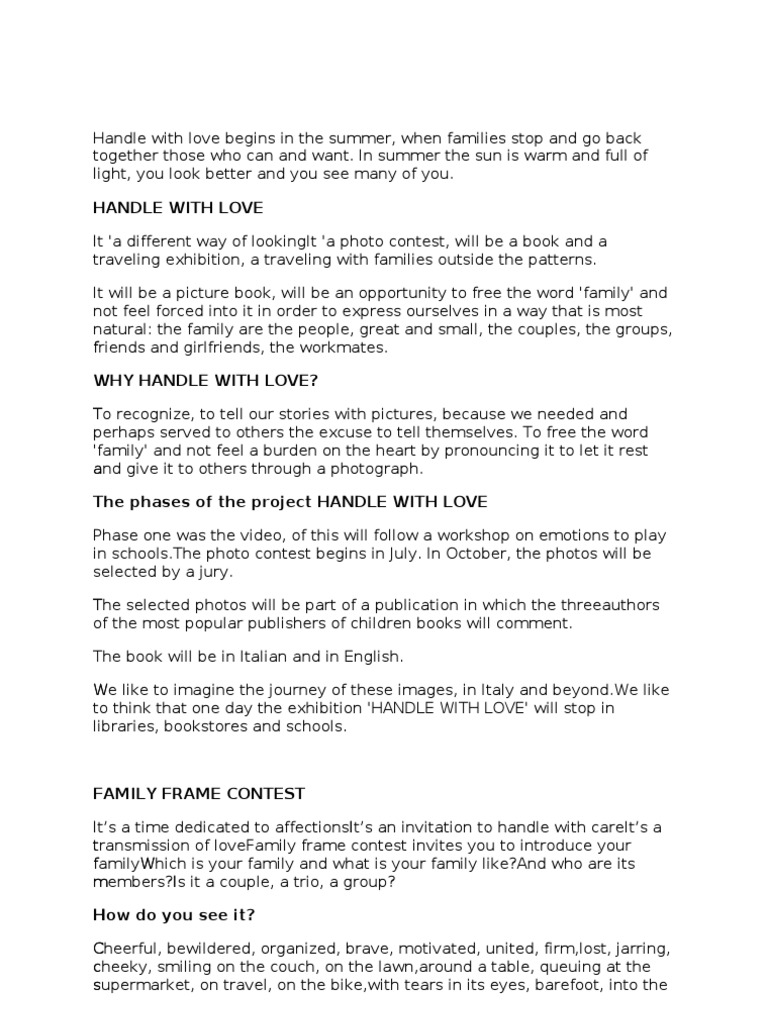 Handle with love begins in the summer, when families stop and go back together those who can and want. In summer the sun is warm and full of light, you look better and you see many of you.

HANDLE WITH LOVE

It 'a different way of lookingIt 'a photo contest, will be a book and a traveling exhibition, a traveling with families outside the patterns.

It will be a picture book, will be an opportunity to free the word 'family' and not feel forced into it in order to express ourselves in a way that is most natural: the family are the people, great and small, the couples, the groups, friends and girlfriends, the workmates.

WHY HANDLE WITH LOVE?

To recognize, to tell our stories with pictures, because we needed and perhaps served to others the excuse to tell themselves. To free the word 'family' and not feel a burden on the heart by pronouncing it to let it rest and give it to others through a photograph.

The phases of the project HANDLE WITH LOVE

Phase one was the video, of this will follow a workshop on emotions to play in schools.The photo contest begins in July. In October, the photos will be selected by a jury.

The selected photos will be part of a publication in which the threeauthors of the most popular publishers of children books will comment.

The book will be in Italian and in English.

We like to imagine the journey of these images, in Italy and beyond.We like to think that one day the exhibition 'HANDLE WITH LOVE' will stop in libraries, bookstores and schools.

FAMILY FRAME CONTEST

It's a time dedicated to affectionsIt's an invitation to handle with careIt's a transmission of loveFamily frame contest invites you to introduce your familyWhich is your family and what is your family like?And who are its members?Is it a couple, a trio, a group?

How do you see it?

Cheerful, bewildered, organized, brave, motivated, united, firm,lost, jarring, cheeky, smiling on the couch, on the lawn,around a table, queuing at the supermarket, on travel, on the bike,with tears in its eyes, barefoot, into the